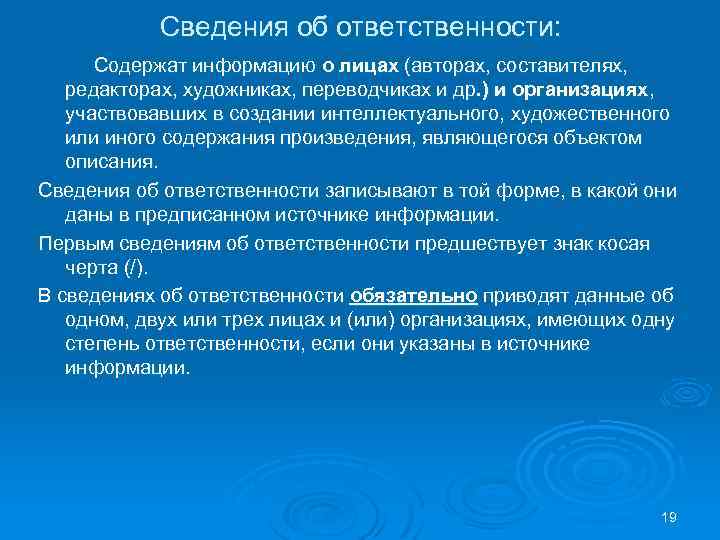 Сведения об ответственности:

Содержат информацию о лицах (авторах, составителях, редакторах, художниках, переводчиках и др.) и организациях, участвовавших в создании интеллектуального, художественного или иного содержания произведения, являющегося объектом описания.

Сведения об ответственности записывают в той форме, в какой они даны в предписанном источнике информации.

Первым сведениям об ответственности предшествует знак косая черта (/).

В сведениях об ответственности обязательно приводят данные об одном, двух или трех лицах и (или) организациях, имеющих одну степень ответственности, если они указаны в источнике информации.

19